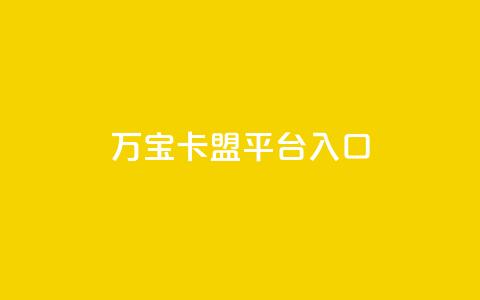 万宝卡盟平台入口